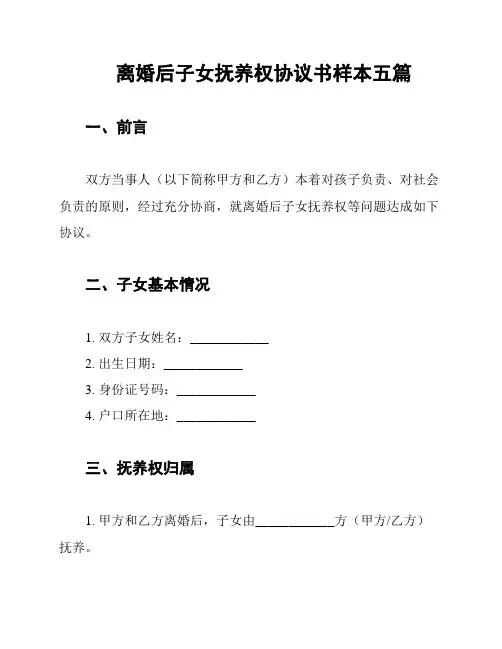 离婚后子女抚养权协议书样本五篇

一、前言

双方当事人（以下简称甲方和乙方）本着对孩子负责、对社会负责的原则，经过充分协商，就离婚后子女抚养权等问题达成如下协议。

二、子女基本情况

1. 双方子女姓名：____________
2. 出生日期：____________
3. 身份证号码：____________
4. 户口所在地：____________

三、抚养权归属

1. 甲方和乙方离婚后，子女由____________方（甲方/乙方）抚养。